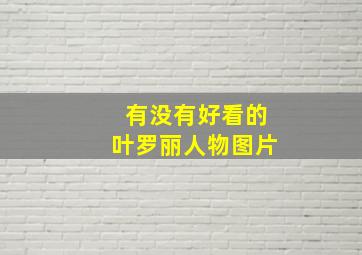 有没有好看的
叶罗丽人物图片